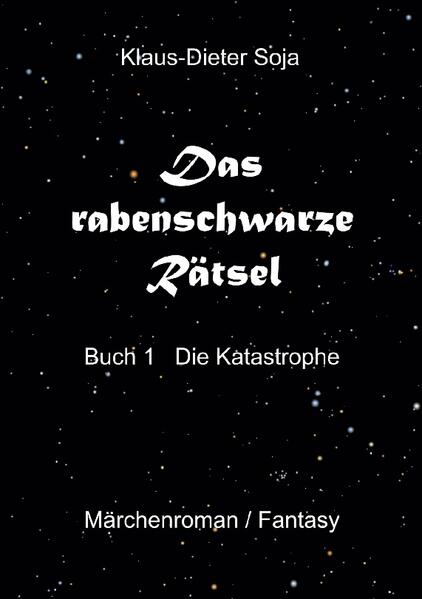 Klaus-Dieter Soja

Das rabenschwarze Rätsel

Buch 1 Die Katastrophe

Märchenroman / Fantasy